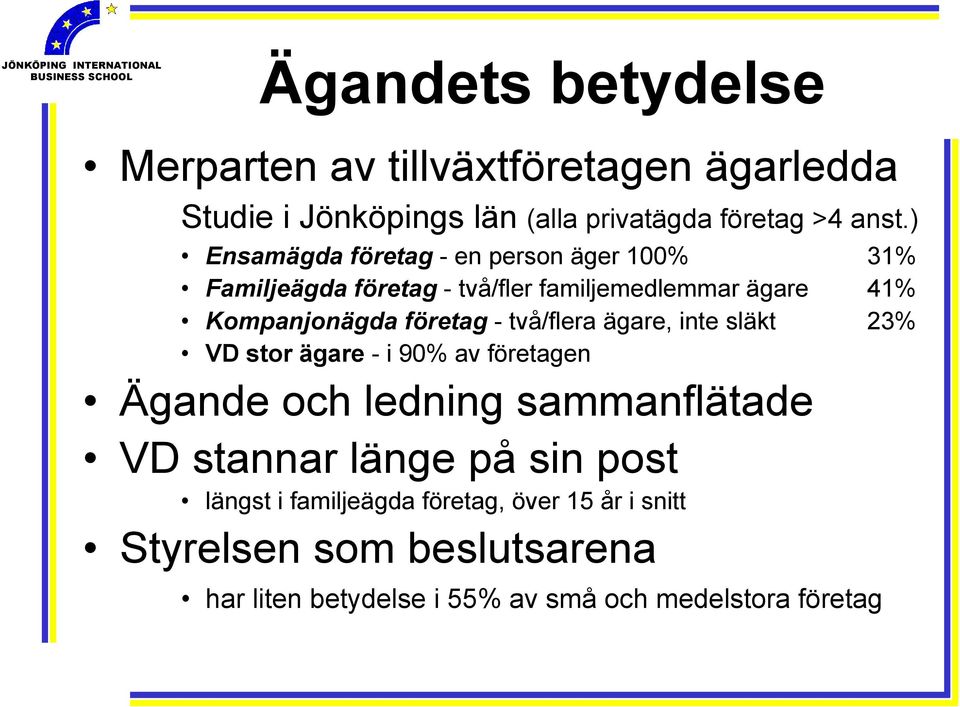 JÖNKÖPING INTERNATIONAL BUSINESS SCHOOL

Ägandets betydelse

• Merparten av tillväxtföretagen ägarledda

Studie i Jönköpings län (alla privatägda företag >4 anst.)

• Ensamägda företag - en person äger 100% 31%
• Familjeägda företag - två/fler familjemedlemmar ägare 41%
• Kompanjonägda företag - två/flera ägare, inte släkt 23%
• VD stor ägare - i 90% av företagen

• Ägande och ledning sammanflätade

• VD stannar länge på sin post

• längst i familjeägda företag, över 15 år i snitt

• Styrelsen som beslutsarena

• har liten betydelse i 55% av små och medelstora företag